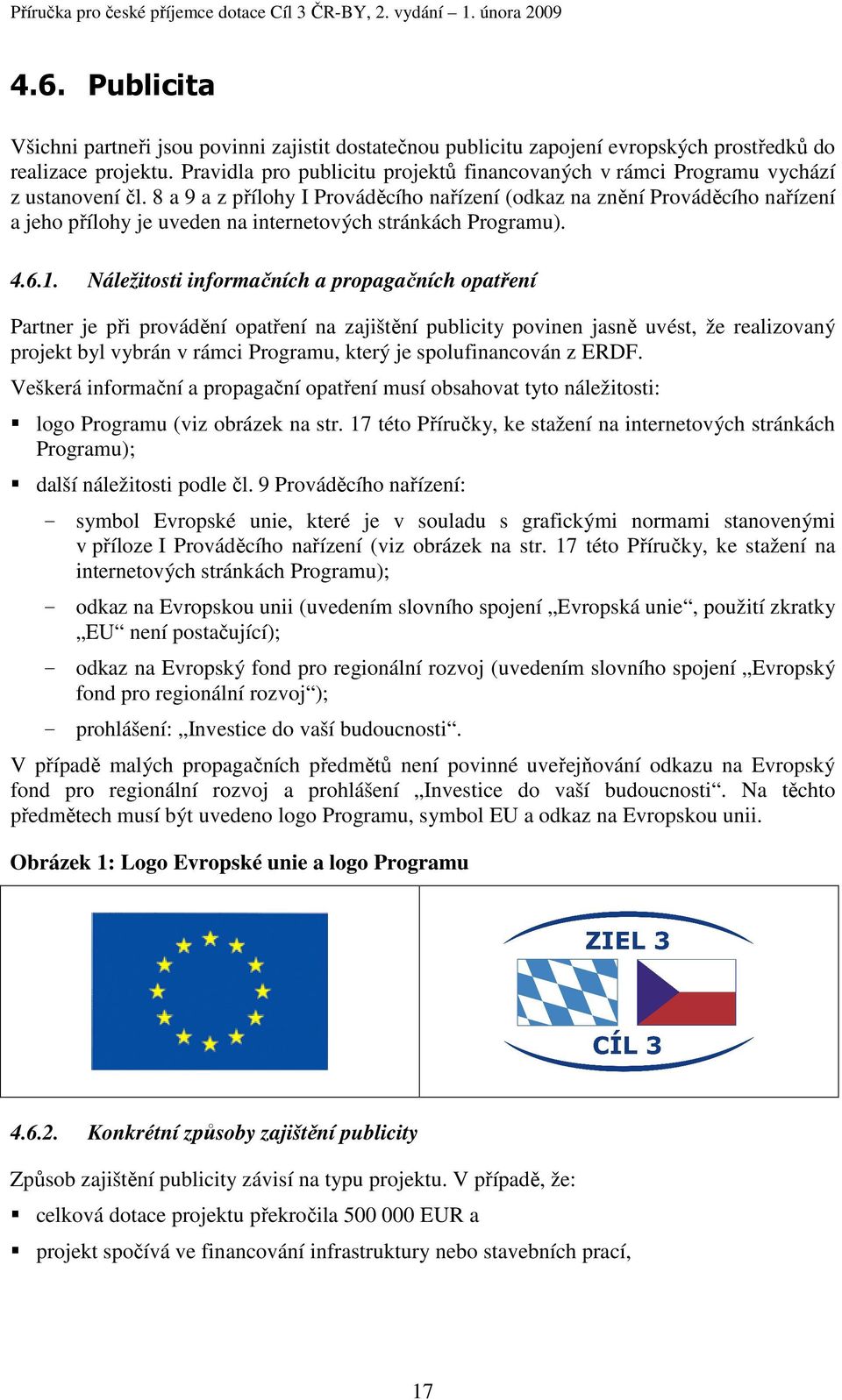 Příručka pro české příjemce dotace Cíl 3 ČR-BY, 2. vydání – 1. února 2009

4.6. Publicita

Všichni partneři jsou povinni zajistit dostatečnou publicitu zapojení evropských prostředků do realizace projektu. Pravidla pro publicitu projektů financovaných v rámci Programu vychází z ustanovení čl. 8 a 9 a z přílohy I Prováděcího nařízení (odkaz na znění Prováděcího nařízení a jeho přílohy je uveden na internetových stránkách Programu).

4.6.1. Náležitosti informačních a propagačních opatření

Partner je při provádění opatření na zajištění publicity povinen jasně uvést, že realizovaný projekt byl vybrán v rámci Programu, který je spolufinancován z ERDF.

Veškerá informační a propagační opatření musí obsahovat tyto náležitosti:

▪ logo Programu (viz obrázek na str. 17 této Příručky, ke stažení na internetových stránkách Programu);

▪ další náležitosti podle čl. 9 Prováděcího nařízení:

- symbol Evropské unie, které je v souladu s grafickými normami stanovenými v příloze I Prováděcího nařízení (viz obrázek na str. 17 této Příručky, ke stažení na internetových stránkách Programu);

- odkaz na Evropskou unii (uvedením slovního spojení „Evropská unie“, použití zkratky „EU“ není postačující);

- odkaz na Evropský fond pro regionální rozvoj (uvedením slovního spojení „Evropský fond pro regionální rozvoj“);

- prohlášení: „Investice do vaší budoucnosti“.

V případě malých propagačních předmětů není povinné uveřejňování odkazu na Evropský fond pro regionální rozvoj a prohlášení „Investice do vaší budoucnosti“. Na těchto předmětech musí být uvedeno logo Programu, symbol EU a odkaz na Evropskou unii.

Obrázek 1: Logo Evropské unie a logo Programu

ZIEL 3
CÍL 3

4.6.2. Konkrétní způsoby zajištění publicity

Způsob zajištění publicity závisí na typu projektu. V případě, že:

▪ celková dotace projektu překročila 500 000 EUR a

▪ projekt spočívá ve financování infrastruktury nebo stavebních prací,

17